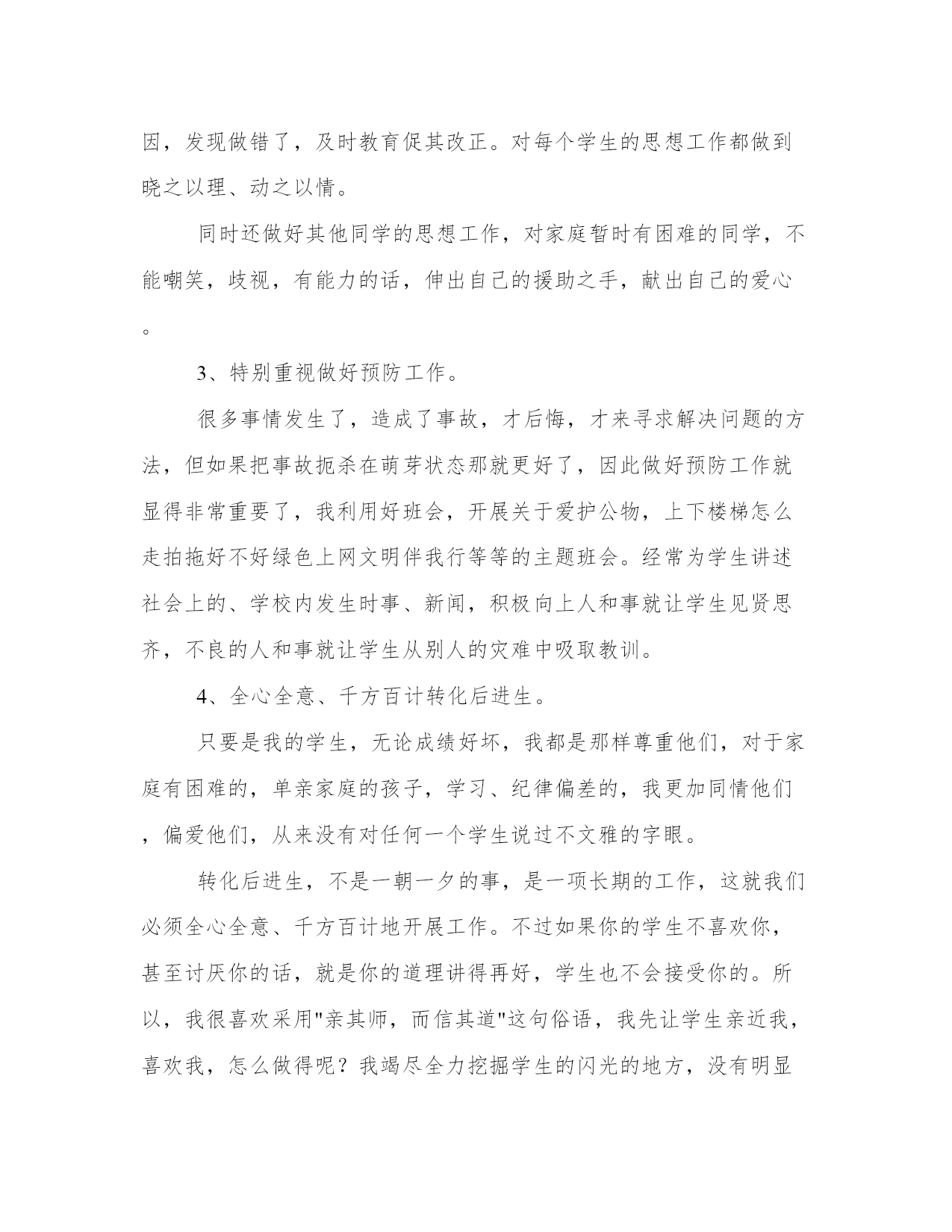 因，发现做错了，及时教育促其改正。对每个学生的思想工作都做到晓之以理、动之以情。

同时还做好其他同学的思想工作，对家庭暂时有困难的同学，不能嘲笑，歧视，有能力的话，伸出自己的援助之手，献出自己的爱心。

3、特别重视做好预防工作。

很多事情发生了，造成了事故，才后悔，才来寻求解决问题的方法，但如果把事故扼杀在萌芽状态那就更好了，因此做好预防工作就显得非常重要了，我利用好班会，开展关于爱护公物，上下楼梯怎么走拍拖好不好绿色上网文明伴我行等等的主题班会。经常为学生讲述社会上的、学校内发生时事、新闻，积极向上人和事就让学生见贤思齐，不良的人和事就让学生从别人的灾难中吸取教训。

4、全心全意、千方百计转化后进生。

只要是我的学生，无论成绩好坏，我都是那样尊重他们，对于家庭有困难的，单亲家庭的孩子，学习、纪律偏差的，我更加同情他们，偏爱他们，从来没有对任何一个学生说过不文雅的字眼。

转化后进生，不是一朝一夕的事，是一项长期的工作，这就我们必须全心全意、千方百计地开展工作。不过如果你的学生不喜欢你，甚至讨厌你的话，就是你的道理讲得再好，学生也不会接受你的。所以，我很喜欢采用"亲其师，而信其道"这句俗语，我先让学生亲近我，喜欢我，怎么做得呢？我竭尽全力挖掘学生的闪光的地方，没有明显